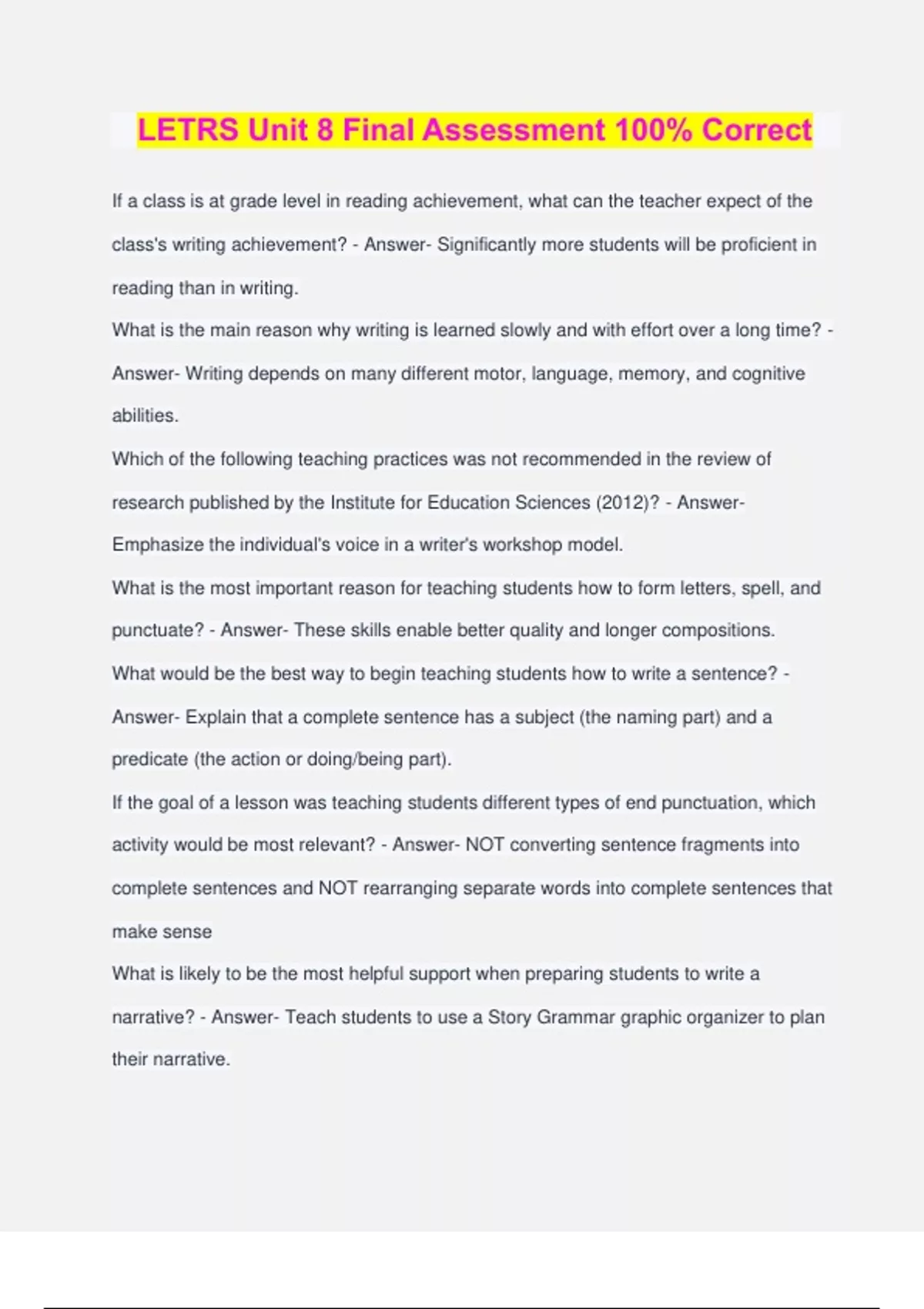 LETRS Unit 8 Final Assessment 100% Correct

If a class is at grade level in reading achievement, what can the teacher expect of the class's writing achievement? - Answer- Significantly more students will be proficient in reading than in writing.

What is the main reason why writing is learned slowly and with effort over a long time? - Answer- Writing depends on many different motor, language, memory, and cognitive abilities.

Which of the following teaching practices was not recommended in the review of research published by the Institute for Education Sciences (2012)? - Answer- Emphasize the individual's voice in a writer's workshop model.

What is the most important reason for teaching students how to form letters, spell, and punctuate? - Answer- These skills enable better quality and longer compositions.

What would be the best way to begin teaching students how to write a sentence? - Answer- Explain that a complete sentence has a subject (the naming part) and a predicate (the action or doing/being part).

If the goal of a lesson was teaching students different types of end punctuation, which activity would be most relevant? - Answer- NOT converting sentence fragments into complete sentences and NOT rearranging separate words into complete sentences that make sense

What is likely to be the most helpful support when preparing students to write a narrative? - Answer- Teach students to use a Story Grammar graphic organizer to plan their narrative.